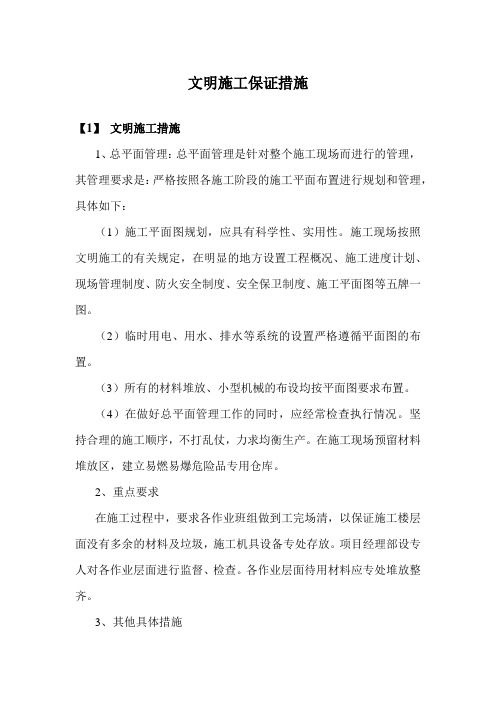 文明施工保证措施

【1】 文明施工措施

1、总平面管理：总平面管理是针对整个施工现场而进行的管理，其管理要求是：严格按照各施工阶段的施工平面布置进行规划和管理，具体如下：

（1）施工平面图规划，应具有科学性、实用性。施工现场按照文明施工的有关规定，在明显的地方设置工程概况、施工进度计划、现场管理制度、防火安全制度、安全保卫制度、施工平面图等五牌一图。

（2）临时用电、用水、排水等系统的设置严格遵循平面图的布置。

（3）所有的材料堆放、小型机械的布设均按平面图要求布置。

（4）在做好总平面管理工作的同时，应经常检查执行情况。坚持合理的施工顺序，不打乱仗，力求均衡生产。在施工现场预留材料堆放区，建立易燃易爆危险品专用仓库。

2、重点要求

在施工过程中，要求各作业班组做到工完场清，以保证施工楼层面没有多余的材料及垃圾，施工机具设备专处存放。项目经理部设专人对各作业层面进行监督、检查。各作业层面待用材料应专处堆放整齐。

3、其他具体措施